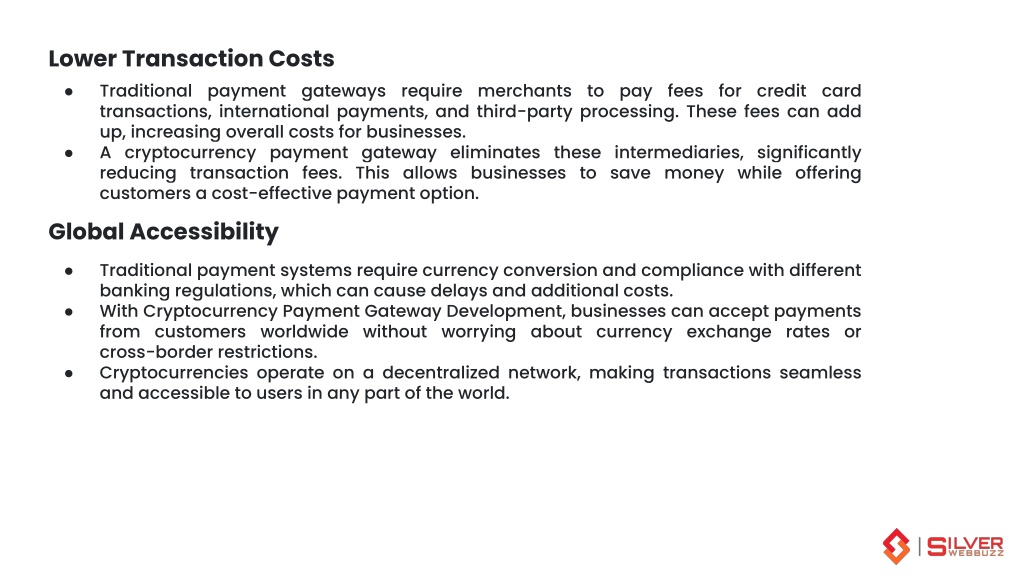 Lower Transaction Costs

● Traditional payment gateways require merchants to pay fees for credit card transactions, international payments, and third-party processing. These fees can add up, increasing overall costs for businesses.
● A cryptocurrency payment gateway eliminates these intermediaries, significantly reducing transaction fees. This allows businesses to save money while offering customers a cost-effective payment option.

Global Accessibility

● Traditional payment systems require currency conversion and compliance with different banking regulations, which can cause delays and additional costs.
● With Cryptocurrency Payment Gateway Development, businesses can accept payments from customers worldwide without worrying about currency exchange rates or cross-border restrictions.
● Cryptocurrencies operate on a decentralized network, making transactions seamless and accessible to users in any part of the world.

SILVER WEBBUZZ